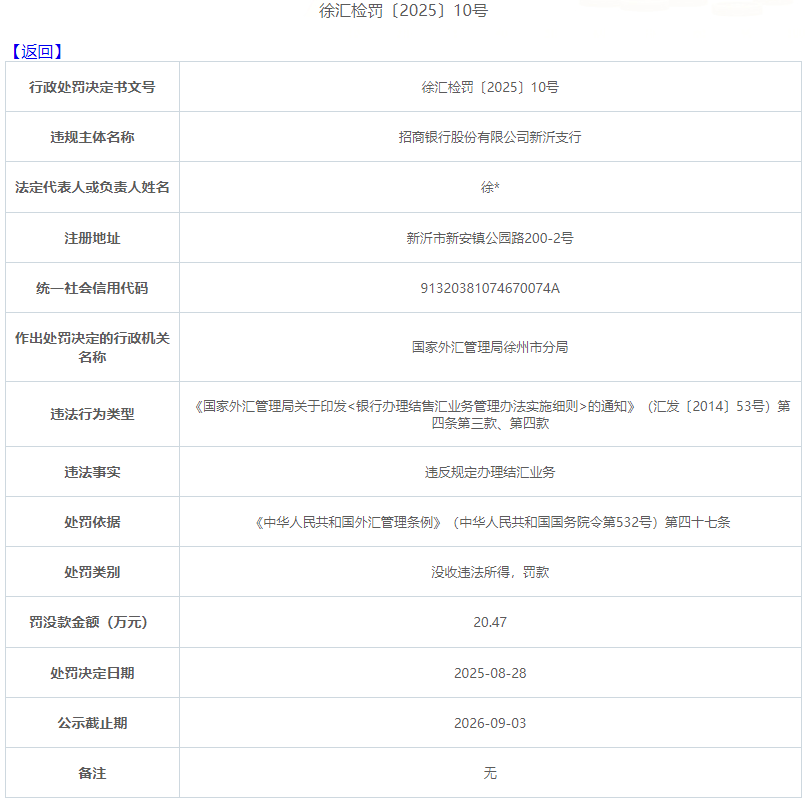 徐汇检罚〔2025〕10号

【返回】

| 行政处罚决定书文号 | 徐汇检罚〔2025〕10号 |
|---|---|
| 违规主体名称 | 招商银行股份有限公司新沂支行 |
| 法定代表人或负责人姓名 | 徐* |
| 注册地址 | 新沂市新安镇公园路200-2号 |
| 统一社会信用代码 | 91320381074670074A |
| 作出处罚决定的行政机关名称 | 国家外汇管理局徐州市分局 |
| 违法行为类型 | 《国家外汇管理局关于印发<银行办理结售汇业务管理办法实施细则>的通知》（汇发〔2014〕53号）第四条第三款、第四款 |
| 违法事实 | 违反规定办理结汇业务 |
| 处罚依据 | 《中华人民共和国外汇管理条例》（中华人民共和国国务院令第532号）第四十七条 |
| 处罚类别 | 没收违法所得，罚款 |
| 罚没款金额（万元） | 20.47 |
| 处罚决定日期 | 2025-08-28 |
| 公示截止期 | 2026-09-03 |
| 备注 | 无 |